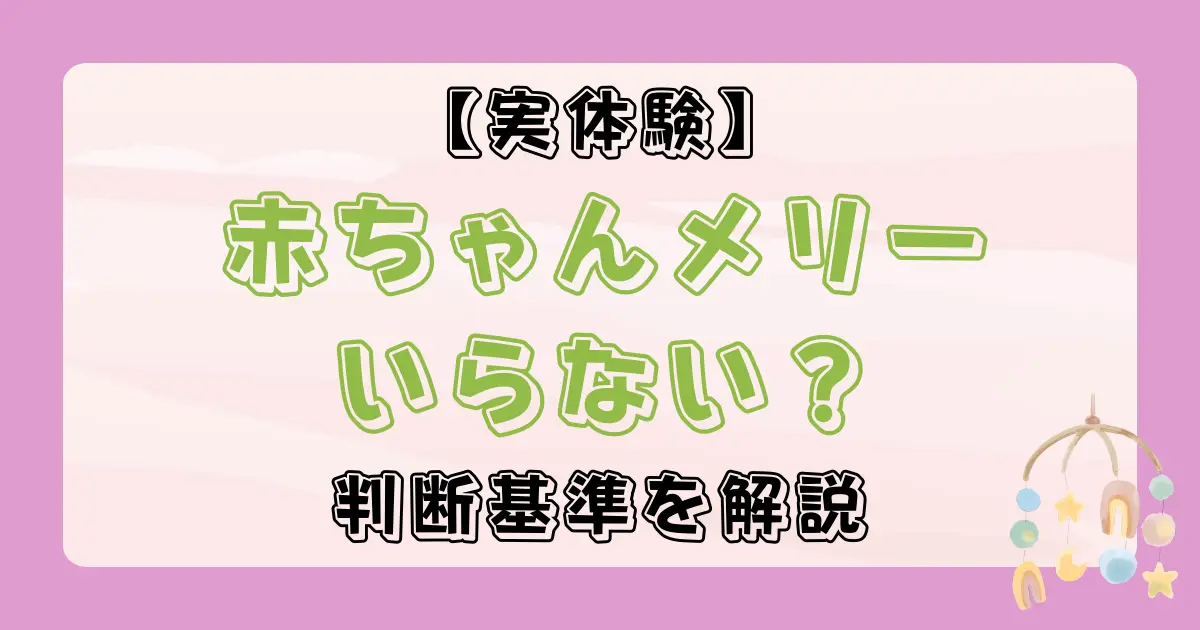 【実体験】
赤ちゃんメリー
いらない？
判断基準を解説